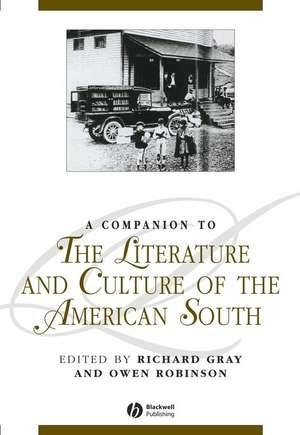 A COMPANION TO
THE LITERATURE AND CULTURE OF THE AMERICAN SOUTH

EDITED BY RICHARD GRAY AND OWEN ROBINSON

Blackwell Publishing